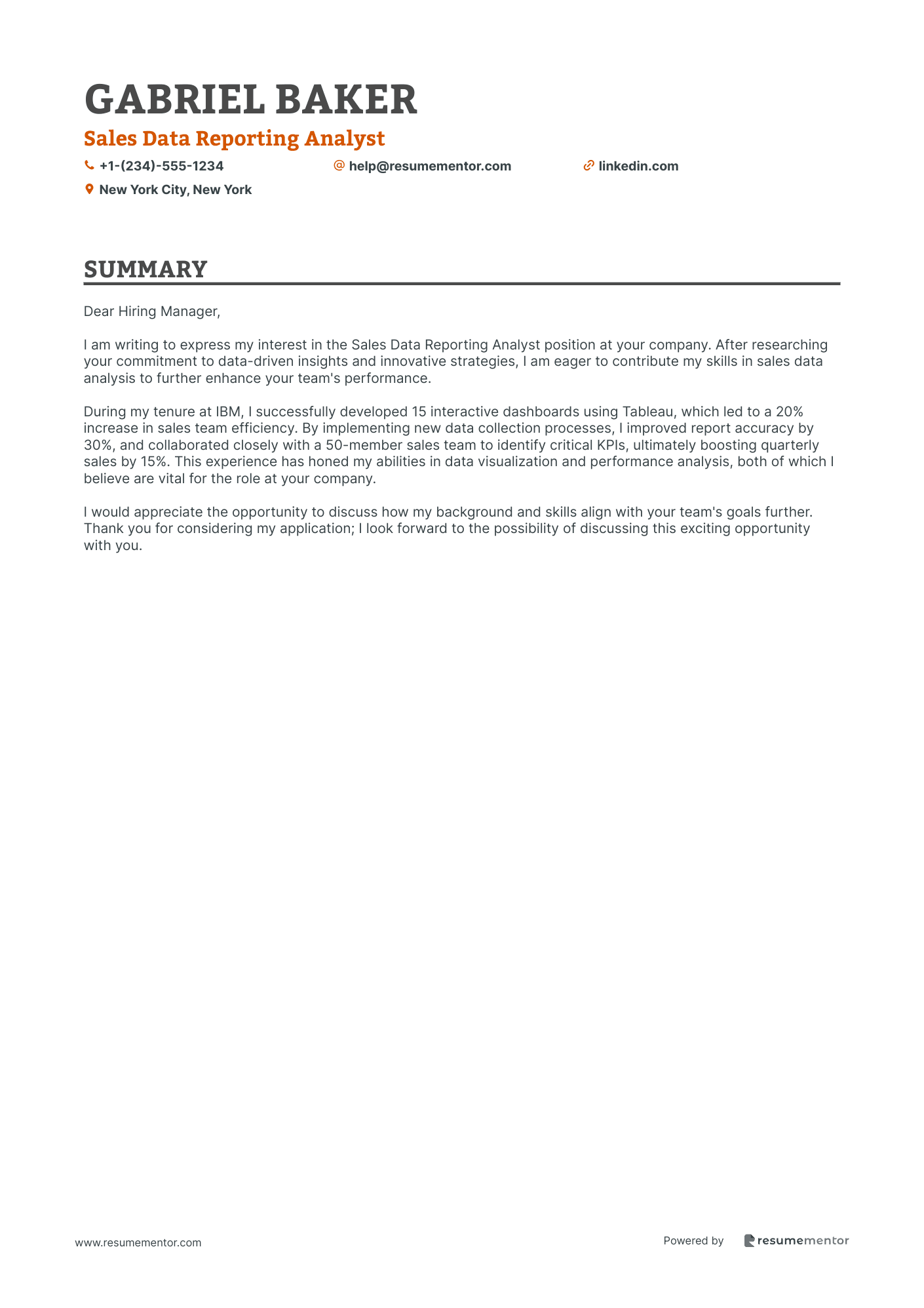 GABRIEL BAKER

Sales Data Reporting Analyst

+1-(234)-555-1234
help@resumementor.com
linkedin.com
New York City, New York

SUMMARY

Dear Hiring Manager,

I am writing to express my interest in the Sales Data Reporting Analyst position at your company. After researching your commitment to data-driven insights and innovative strategies, I am eager to contribute my skills in sales data analysis to further enhance your team's performance.

During my tenure at IBM, I successfully developed 15 interactive dashboards using Tableau, which led to a 20% increase in sales team efficiency. By implementing new data collection processes, I improved report accuracy by 30%, and collaborated closely with a 50-member sales team to identify critical KPIs, ultimately boosting quarterly sales by 15%. This experience has honed my abilities in data visualization and performance analysis, both of which I believe are vital for the role at your company.

I would appreciate the opportunity to discuss how my background and skills align with your team's goals further. Thank you for considering my application; I look forward to the possibility of discussing this exciting opportunity with you.

www.resumementor.com

Powered by resumementor